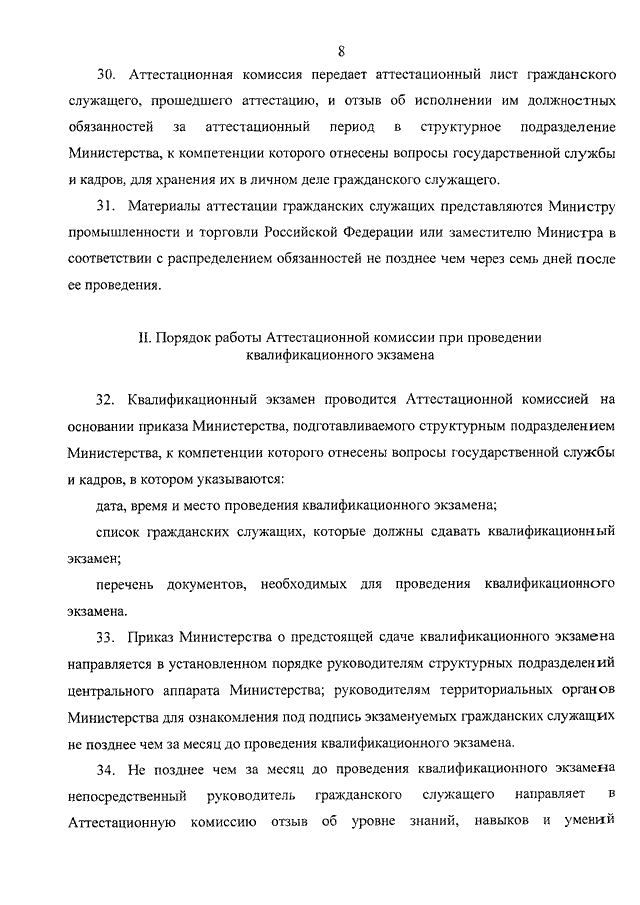 8

30. Аттестационная комиссия передает аттестационный лист гражданского служащего, прошедшего аттестацию, и отзыв об исполнении им должностных обязанностей за аттестационный период в структурное подразделение Министерства, к компетенции которого отнесены вопросы государственной службы и кадров, для хранения их в личном деле гражданского служащего.

31. Материалы аттестации гражданских служащих представляются Министру промышленности и торговли Российской Федерации или заместителю Министра в соответствии с распределением обязанностей не позднее чем через семь дней после ее проведения.

II. Порядок работы Аттестационной комиссии при проведении квалификационного экзамена

32. Квалификационный экзамен проводится Аттестационной комиссией на основании приказа Министерства, подготавливаемого структурным подразделением Министерства, к компетенции которого отнесены вопросы государственной службы и кадров, в котором указываются:

дата, время и место проведения квалификационного экзамена;

список гражданских служащих, которые должны сдавать квалификационный экзамен;

перечень документов, необходимых для проведения квалификационного экзамена.

33. Приказ Министерства о предстоящей сдаче квалификационного экзамена направляется в установленном порядке руководителям структурных подразделений центрального аппарата Министерства; руководителям территориальных органов Министерства для ознакомления под подпись экзаменуемых гражданских служащих не позднее чем за месяц до проведения квалификационного экзамена.

34. Не позднее чем за месяц до проведения квалификационного экзамена непосредственный руководитель гражданского служащего направляет в Аттестационную комиссию отзыв об уровне знаний, навыков и умений